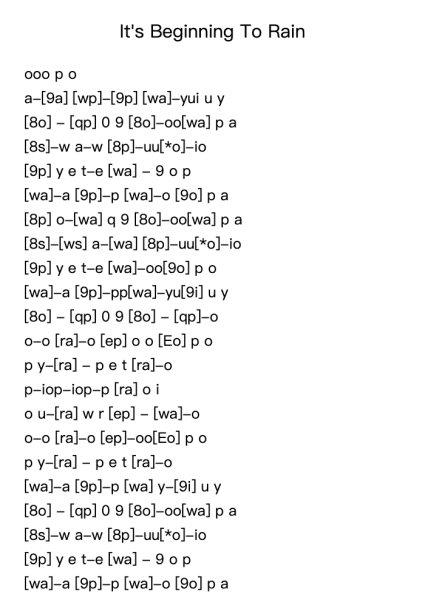 It's Beginning To Rain

ooo p o
a–[9a] [wp]–[9p] [wa]–yui u y
[8o] – [qp] 0 9 [8o]–oo[wa] p a
[8s]–w a–w [8p]–uu[*o]–io
[9p] y e t–e [wa] – 9 o p
[wa]–a [9p]–p [wa]–o [9o] p a
[8p] o–[wa] q 9 [8o]–oo[wa] p a
[8s]–[ws] a–[wa] [8p]–uu[*o]–io
[9p] y e t–e [wa]–oo[9o] p o
[wa]–a [9p]–pp[wa]–yu[9i] u y
[8o] – [qp] 0 9 [8o] – [qp]–o
o–o [ra]–o [ep] o o [Eo] p o
p y–[ra] – p e t [ra]–o
p–iop–iop–p [ra] o i
o u–[ra] w r [ep] – [wa]–o
o–o [ra]–o [ep]–oo[Eo] p o
p y–[ra] – p e t [ra]–o
[wa]–a [9p]–p [wa] y–[9i] u y
[8o] – [qp] 0 9 [8o]–oo[wa] p a
[8s]–w a–w [8p]–uu[*o]–io
[9p] y e t–e [wa] – 9 o p
[wa]–a [9p]–p [wa]–o [9o] p a